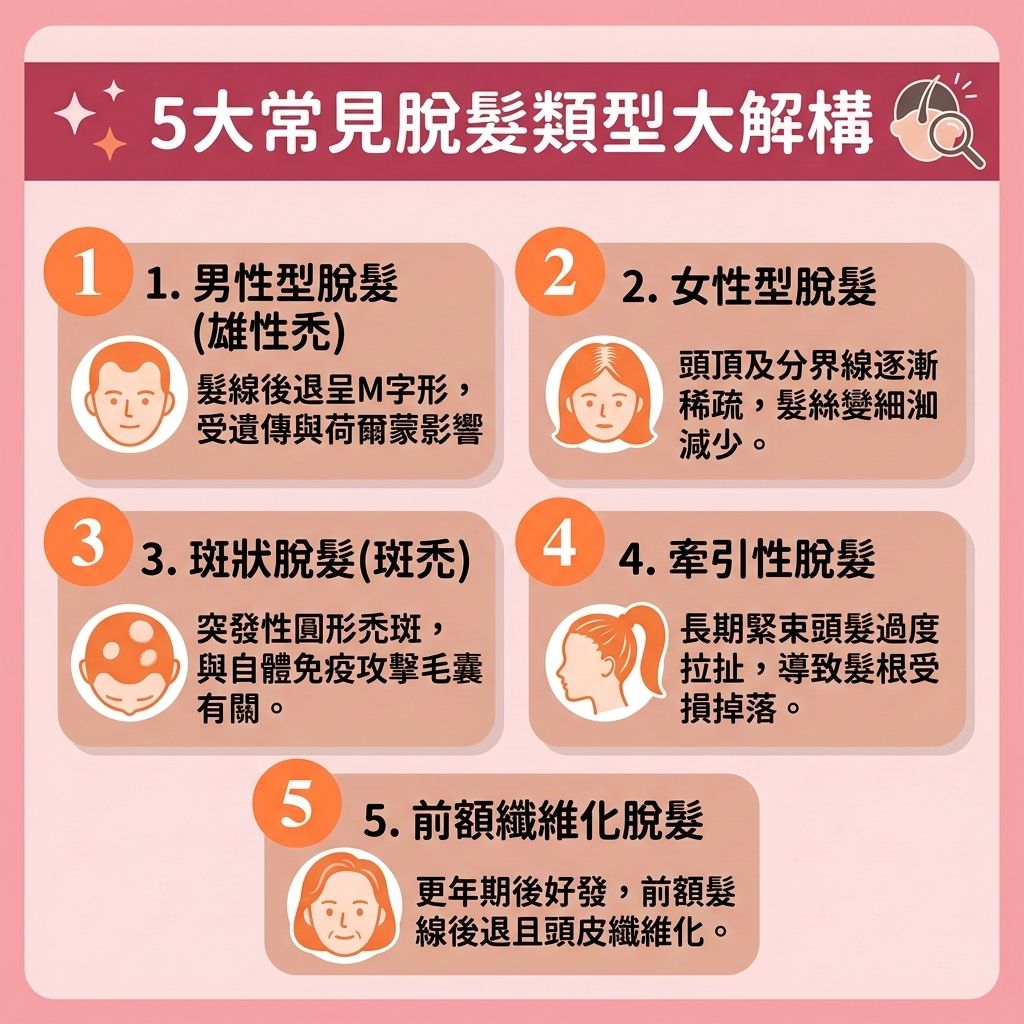 5大常見脫髮類型大解構

1

1. 男性型脫髮 (雄性禿)

髮線後退呈M字形，受遺傳與荷爾蒙影響

2

2. 女性型脫髮

頭頂及分界線逐漸稀疏，髮絲變細洳減少。

3

3. 斑狀脫髮(斑禿)

突發性圓形禿斑，與自體免疫攻擊毛囊有關。

4

4. 牽引性脫髮

長期緊束頭髮過度拉扯，導致髮根受損掉落。

5

5. 前額纖維化脫髮

更年期後好發，前額髮線後退且頭皮纖維化。